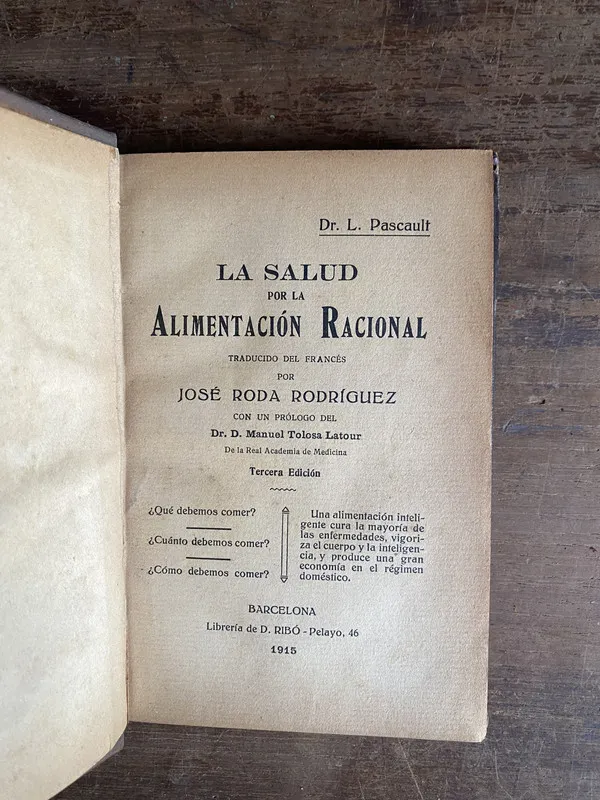 Dr. L. Pascault

LA SALUD
POR LA
ALIMENTACIÓN RACIONAL

TRADUCIDO DEL FRANCÉS
POR
JOSÉ RODA RODRÍGUEZ
CON UN PRÓLOGO DEL
Dr. D. Manuel Tolosa Latour
De la Real Academia de Medicina

Tercera Edición

¿Qué debemos comer?

¿Cuánto debemos comer?

¿Cómo debemos comer?

Una alimentación inteligente cura la mayoría de las enfermedades, vigoriza el cuerpo y la inteligencia, y produce una gran economía en el régimen doméstico.

BARCELONA
Librería de D. RIBÓ - Pelayo, 46
1915